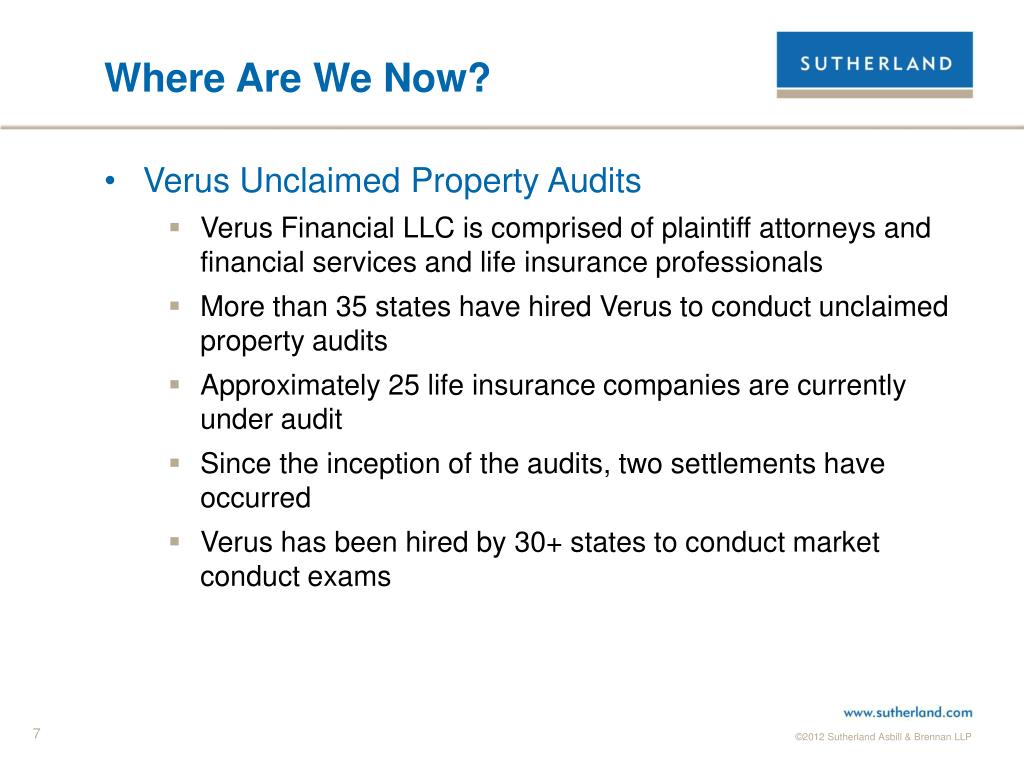 Where Are We Now?

SUTHERLAND

• Verus Unclaimed Property Audits
 ▪ Verus Financial LLC is comprised of plaintiff attorneys and financial services and life insurance professionals
 ▪ More than 35 states have hired Verus to conduct unclaimed property audits
 ▪ Approximately 25 life insurance companies are currently under audit
 ▪ Since the inception of the audits, two settlements have occurred
 ▪ Verus has been hired by 30+ states to conduct market conduct exams

www.sutherland.com

7

©2012 Sutherland Asbill & Brennan LLP